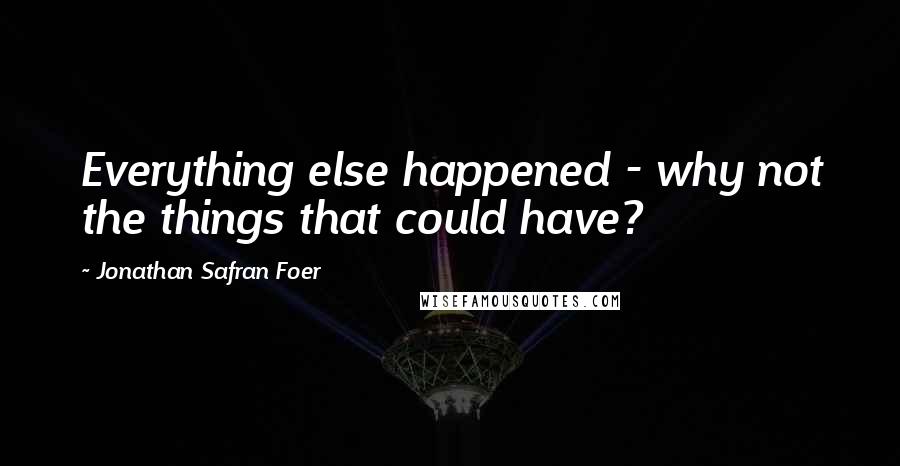 Everything else happened - why not the things that could have?

~ Jonathan Safran Foer

WISEFAMOUSQUOTES.COM